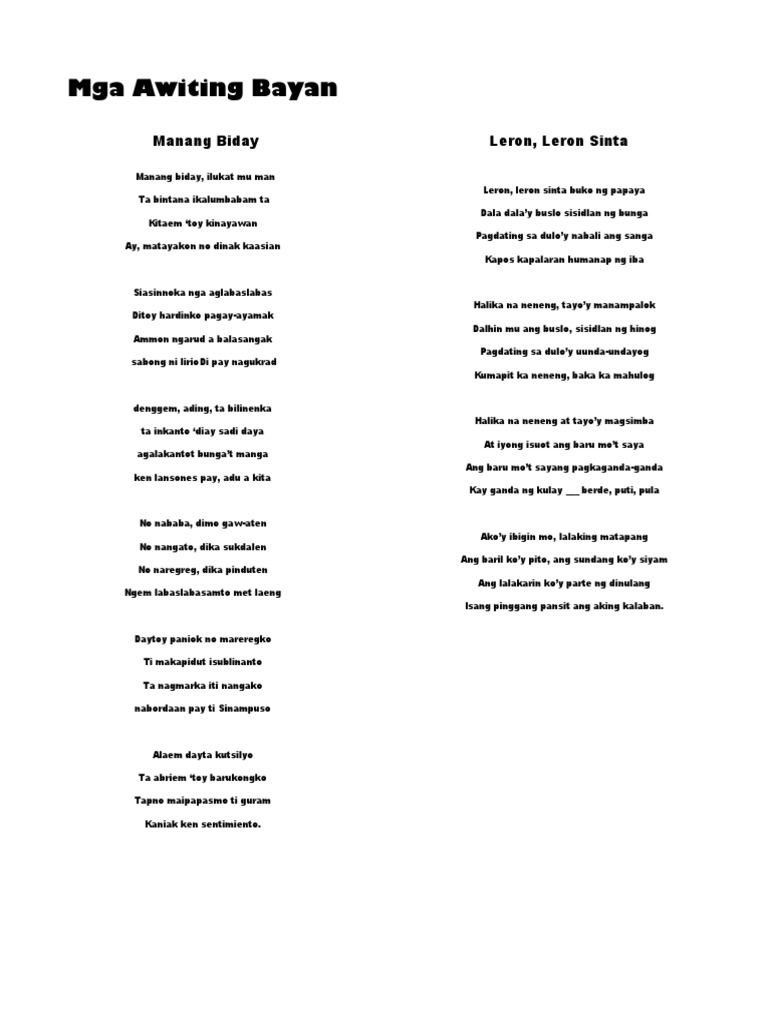 Mga Awiting Bayan

Manang Biday

Manang biday, ilukat mu man
Ta bintana ikalumbabam ta
Kitaem 'toy kinayawan
Ay, matayakon no dinak kaasian

Siasinnoka nga aglabaslabas
Ditoy hardinko pagay-ayamak
Ammon ngarud a balasangak
sabong ni lirioDi pay nagukrad

denggem, ading, ta bilinenka
ta inkanto 'diay sadi daya
agalakantot bunga't manga
ken lansones pay, adu a kita

No nababa, dimo gaw-aten
No nangato, dika sukdalen
No naregreg, dika pinduten
Ngem labaslabasamto met laeng

Daytoy paniok no mareregko
Ti makapidut isublinanto
Ta nagmarka iti nangako
nabordaan pay ti Sinampuso

Alaem dayta kutsilyo
Ta abriem 'toy barukongko
Tapno maipapasmo ti guram
Kaniak ken sentimiento.

Leron, Leron Sinta

Leron, leron sinta buko ng papaya
Dala dala'y buslo sisidlan ng bunga
Pagdating sa dulo'y nabali ang sanga
Kapos kapalaran humanap ng iba

Halika na neneng, tayo'y manampalok
Dalhin mu ang buslo, sisidlan ng hinog
Pagdating sa dulo'y uunda-undayog
Kumapit ka neneng, baka ka mahulog

Halika na neneng at tayo'y magsimba
At iyong isuot ang baru mo't saya
Ang baru mo't sayang pagkaganda-ganda
Kay ganda ng kulay ___ berde, puti, pula

Ako'y ibigin mo, lalaking matapang
Ang baril ko'y pito, ang sundang ko'y siyam
Ang lalakarin ko'y parte ng dinulang
Isang pinggang pansit ang aking kalaban.